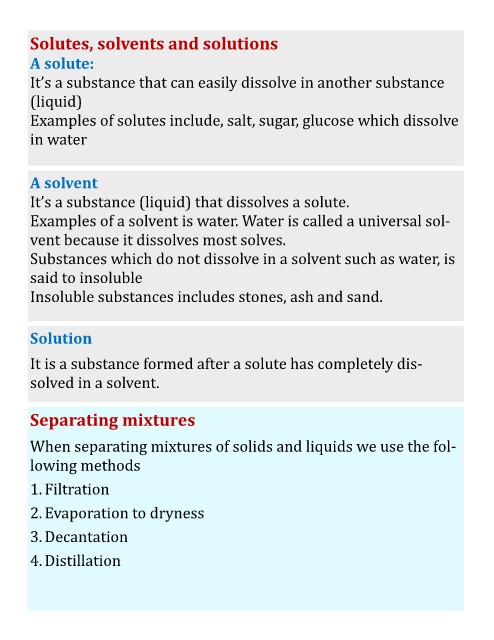 Solutes, solvents and solutions
A solute:
It's a substance that can easily dissolve in another substance (liquid)
Examples of solutes include, salt, sugar, glucose which dissolve in water

A solvent
It's a substance (liquid) that dissolves a solute.
Examples of a solvent is water. Water is called a universal solvent because it dissolves most solves.
Substances which do not dissolve in a solvent such as water, is said to insoluble
Insoluble substances includes stones, ash and sand.

Solution
It is a substance formed after a solute has completely dissolved in a solvent.

Separating mixtures
When separating mixtures of solids and liquids we use the following methods
1. Filtration
2. Evaporation to dryness
3. Decantation
4. Distillation